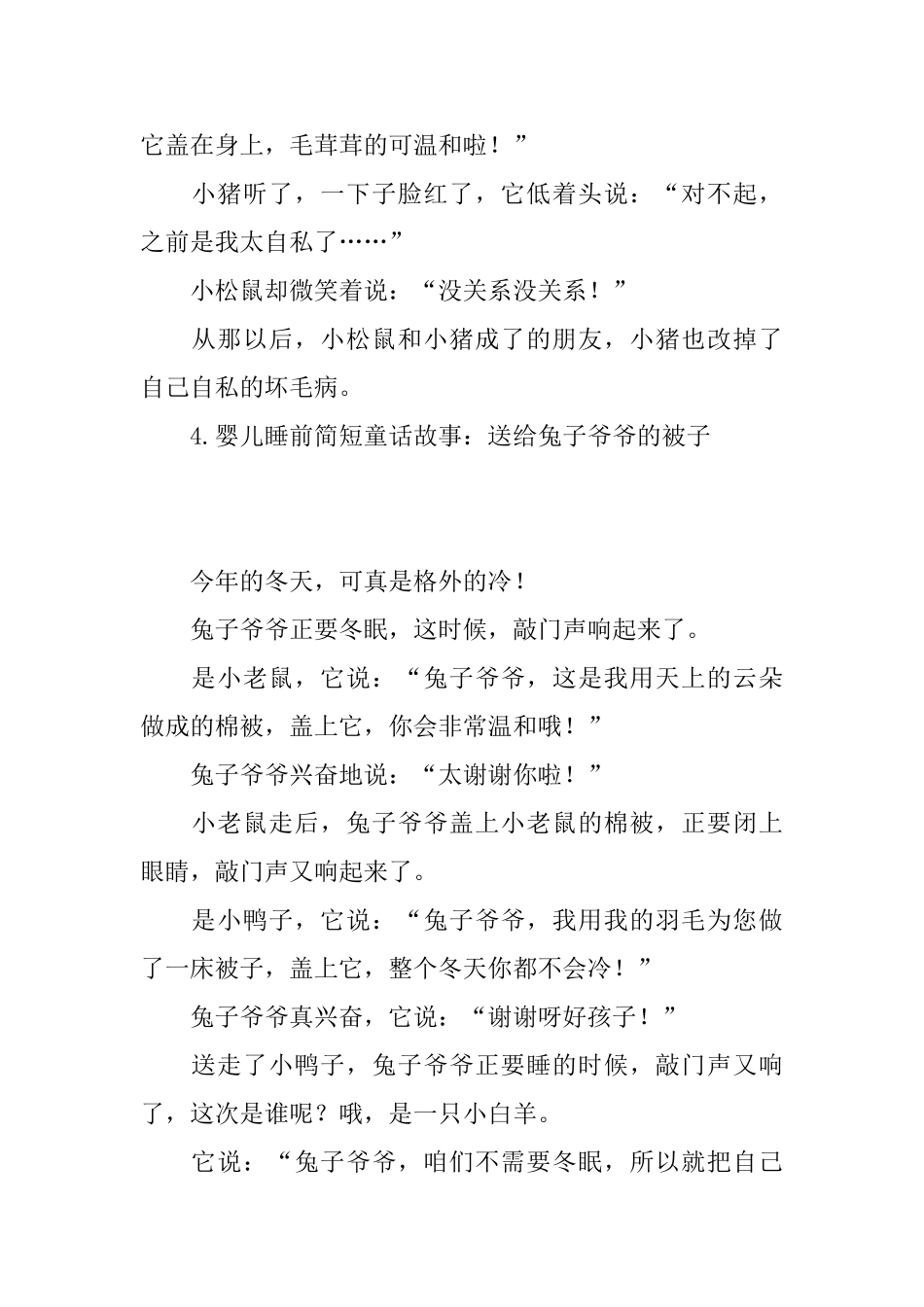 它盖在身上，毛茸茸的可温和啦！”

小猪听了，一下子脸红了，它低着头说：“对不起，之前是我太自私了……”

小松鼠却微笑着说：“没关系没关系！”

从那以后，小松鼠和小猪成了的朋友，小猪也改掉了自己自私的坏毛病。

4.婴儿睡前简短童话故事：送给兔子爷爷的被子

今年的冬天，可真是格外的冷！

兔子爷爷正要冬眠，这时候，敲门声响起来了。

是小老鼠，它说：“兔子爷爷，这是我用天上的云朵做成的棉被，盖上它，你会非常温和哦！”

兔子爷爷兴奋地说：“太谢谢你啦！”

小老鼠走后，兔子爷爷盖上小老鼠的棉被，正要闭上眼睛，敲门声又响起来了。

是小鸭子，它说：“兔子爷爷，我用我的羽毛为您做了一床被子，盖上它，整个冬天你都不会冷！”

兔子爷爷真兴奋，它说：“谢谢呀好孩子！”

送走了小鸭子，兔子爷爷正要睡的时候，敲门声又响了，这次是谁呢？哦，是一只小白羊。

它说：“兔子爷爷，咱们不需要冬眠，所以就把自己